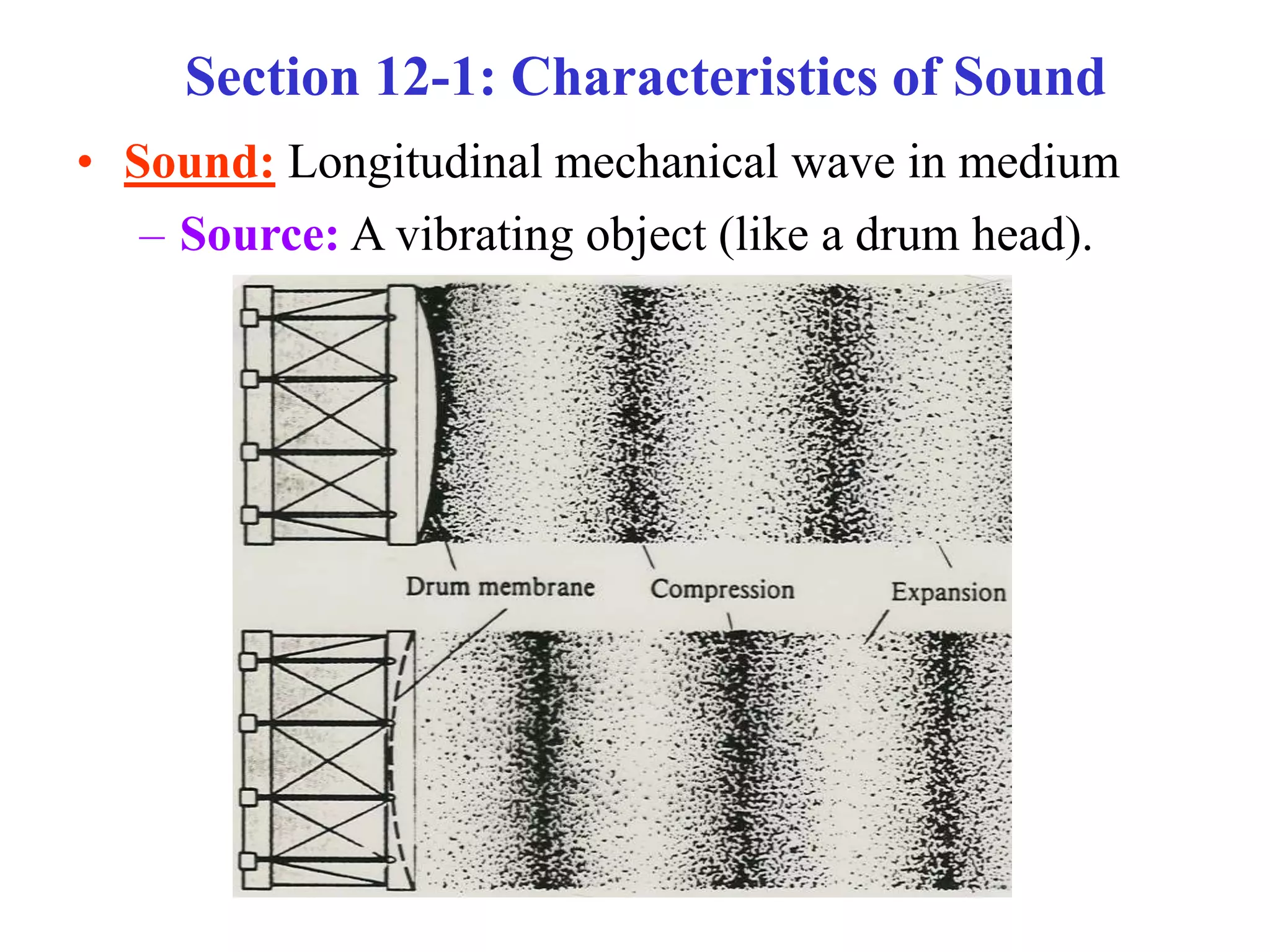 Section 12-1: Characteristics of Sound

• Sound: Longitudinal mechanical wave in medium

– Source: A vibrating object (like a drum head).

Drum membrane
Compression
Expansion